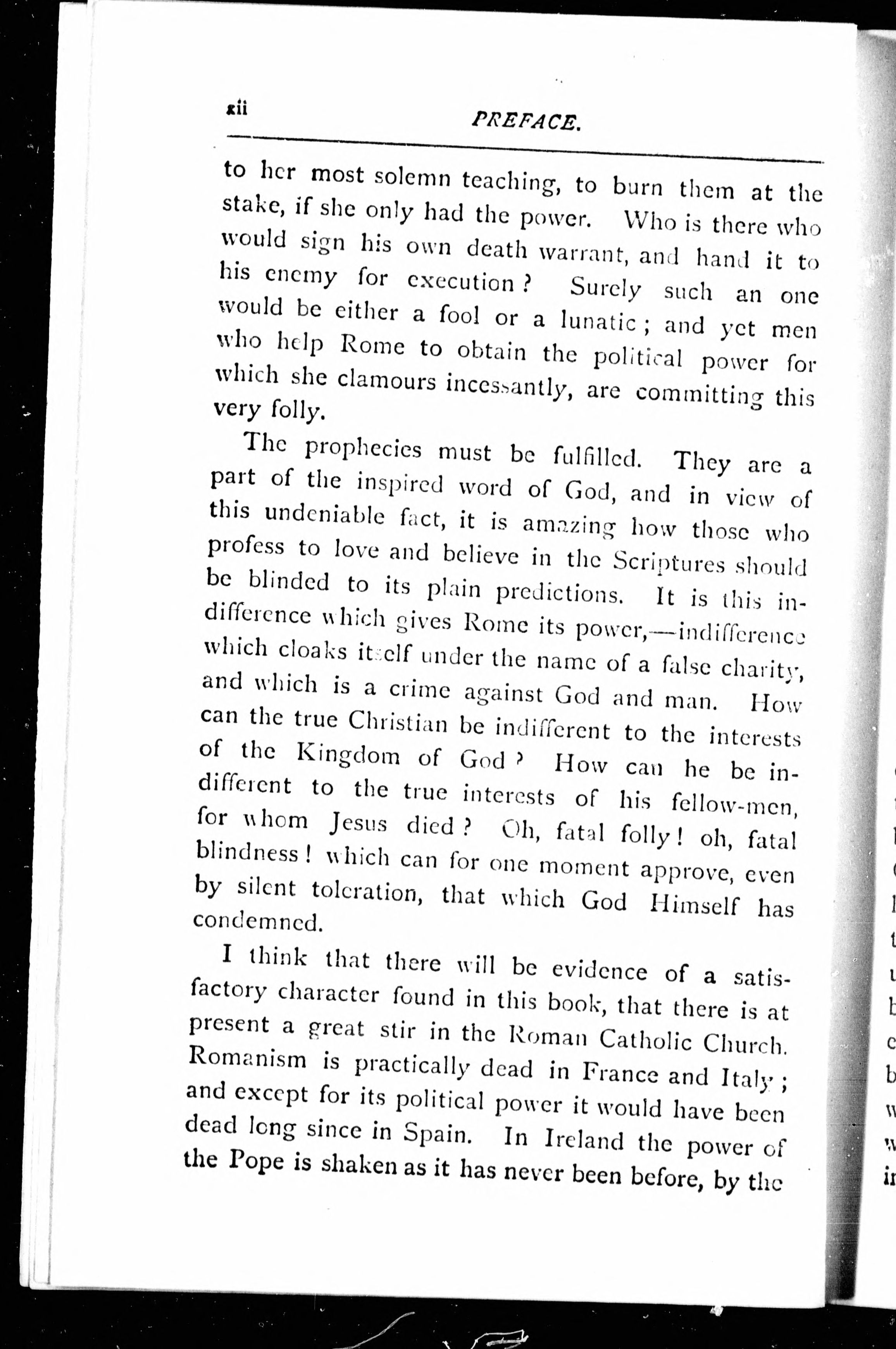 xii PREFACE.

to her most solemn teaching, to burn them at the stake, if she only had the power. Who is there who would sign his own death warrant, and hand it to his enemy for execution? Surely such an one would be either a fool or a lunatic; and yet men who help Rome to obtain the political power for which she clamours incessantly, are committing this very folly.

The prophecies must be fulfilled. They are a part of the inspired word of God, and in view of this undeniable fact, it is amazing how those who profess to love and believe in the Scriptures should be blinded to its plain predictions. It is this indifference which gives Rome its power,—indifference which cloaks itself under the name of a false charity, and which is a crime against God and man. How can the true Christian be indifferent to the interests of the Kingdom of God? How can he be indifferent to the true interests of his fellow-men, for whom Jesus died? Oh, fatal folly! oh, fatal blindness! which can for one moment approve, even by silent toleration, that which God Himself has condemned.

I think that there will be evidence of a satisfactory character found in this book, that there is at present a great stir in the Roman Catholic Church. Romanism is practically dead in France and Italy; and except for its political power it would have been dead long since in Spain. In Ireland the power of the Pope is shaken as it has never been before, by the